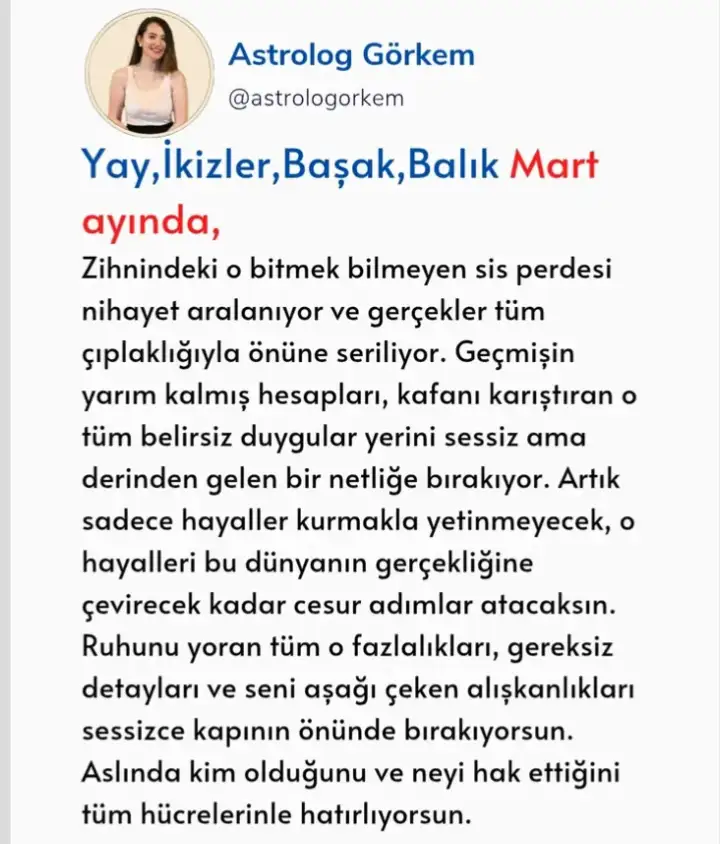 Astrolog Görkem
@astrologorkem

Yay,İkizler,Başak,Balık Mart ayında,

Zihnindeki o bitmek bilmeyen sis perdesi nihayet aralanıyor ve gerçekler tüm çıplaklığıyla önüne seriliyor. Geçmişin yarım kalmış hesapları, kafanı karıştıran o tüm belirsiz duygular yerini sessiz ama derinden gelen bir netliğe bırakıyor. Artık sadece hayaller kurmakla yetinmeyecek, o hayalleri bu dünyanın gerçekliğine çevirecek kadar cesur adımlar atacaksın. Ruhunu yoran tüm o fazlalıkları, gereksiz detayları ve seni aşağı çeken alışkanlıkları sessizce kapının önünde bırakıyorsun. Aslında kim olduğunu ve neyi hak ettiğini tüm hücrelerinle hatırlıyorsun.